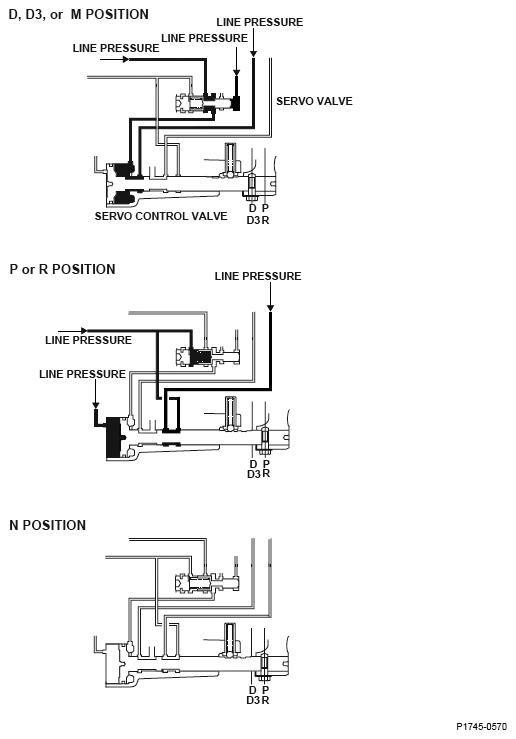 D, D3, or M POSITION

LINE PRESSURE

LINE PRESSURE

LINE PRESSURE

SERVO VALVE

SERVO CONTROL VALVE

D P
D3 R

P or R POSITION

LINE PRESSURE

LINE PRESSURE

LINE PRESSURE

D P
D3 R

N POSITION

D P
D3 R

P1745-0570